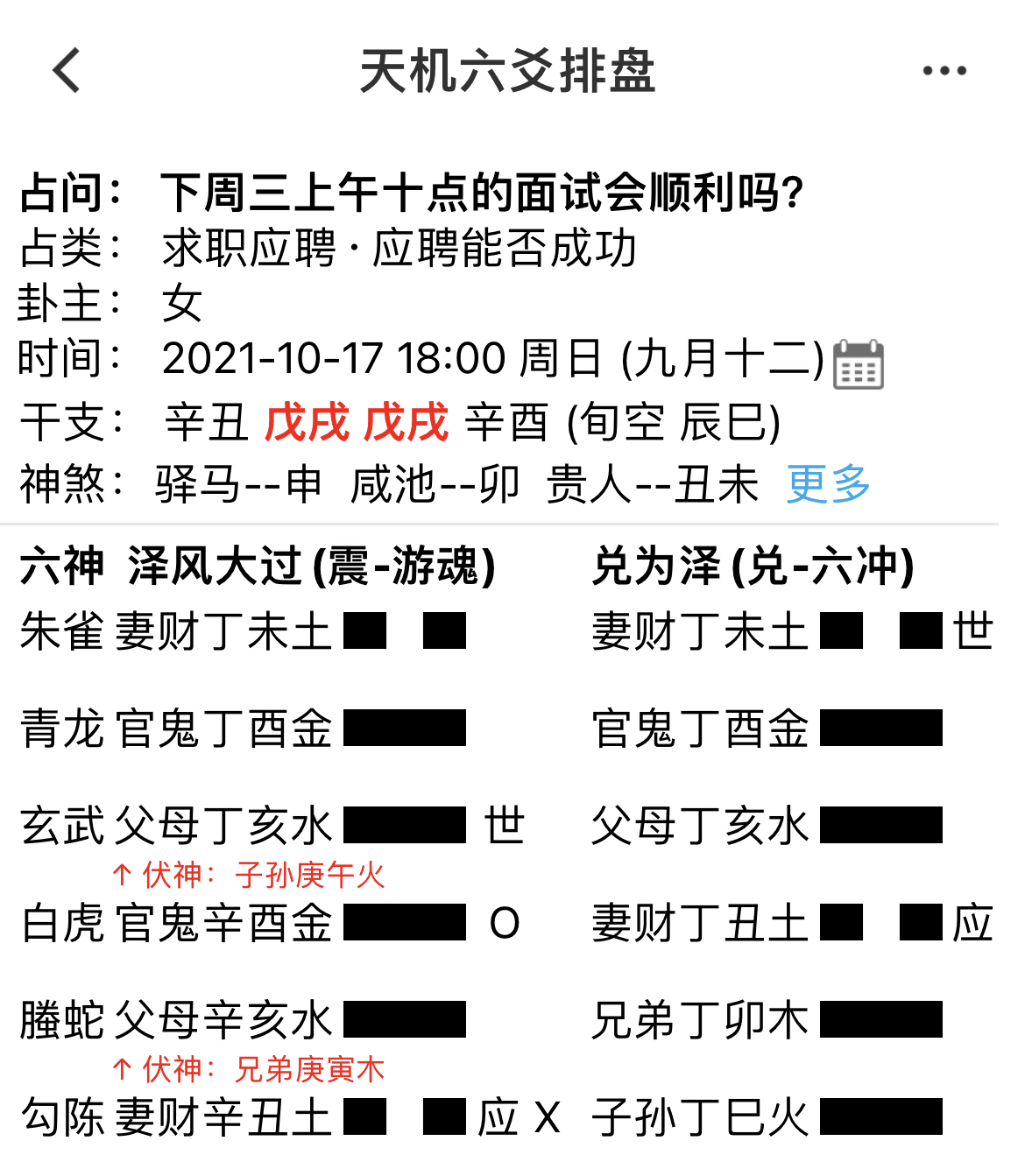 天机六爻排盘

占问： 下周三上午十点的面试会顺利吗?
占类： 求职应聘 · 应聘能否成功
卦主： 女
时间： 2021-10-17 18:00 周日 (九月十二)
干支： 辛丑 戊戌 戊戌 辛酉 (旬空 辰巳)
神煞： 驿马--申 咸池--卯 贵人--丑未 更多

六神 泽风大过 (震-游魂)
朱雀 妻财丁未土
青龙 官鬼丁酉金
玄武 父母丁亥水 世
↑ 伏神： 子孙庚午火
白虎 官鬼辛酉金 O
螣蛇 父母辛亥水
↑ 伏神： 兄弟庚寅木
勾陈 妻财辛丑土 应 X

兑为泽 (兑-六冲)
妻财丁未土 世
官鬼丁酉金
父母丁亥水
妻财丁丑土 应
兄弟丁卯木
子孙丁巳火